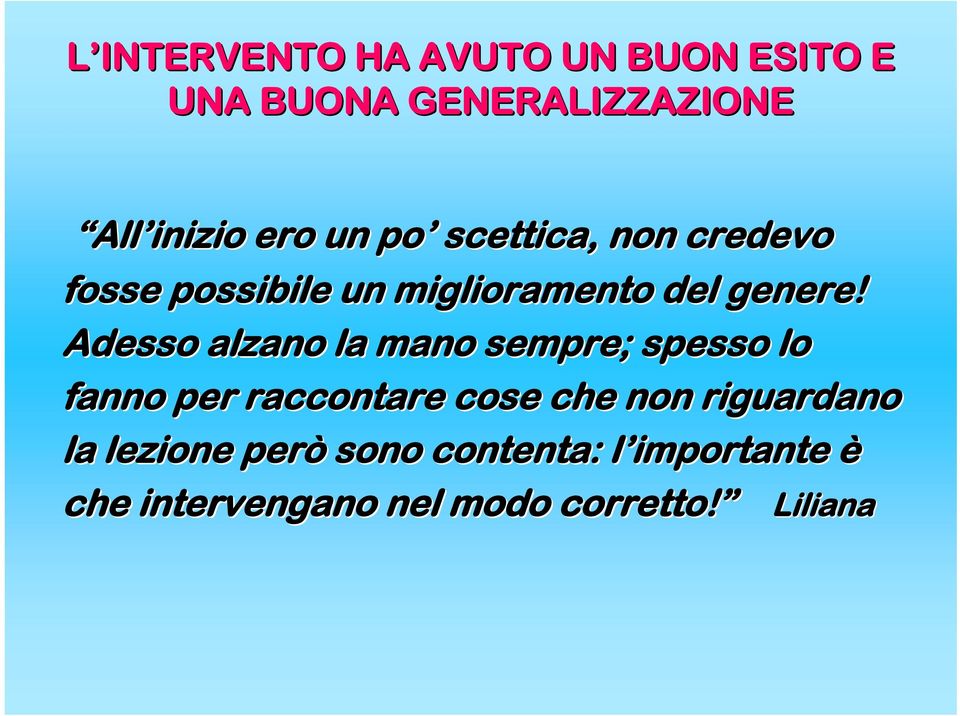 L’INTERVENTO HA AVUTO UN BUON ESITO E UNA BUONA GENERALIZZAZIONE

“All’inizio ero un po’ scettica, non credevo fosse possibile un miglioramento del genere! Adesso alzano la mano sempre; spesso lo fanno per raccontare cose che non riguardano la lezione però sono contenta: l’importante è che intervengano nel modo corretto!” Liliana